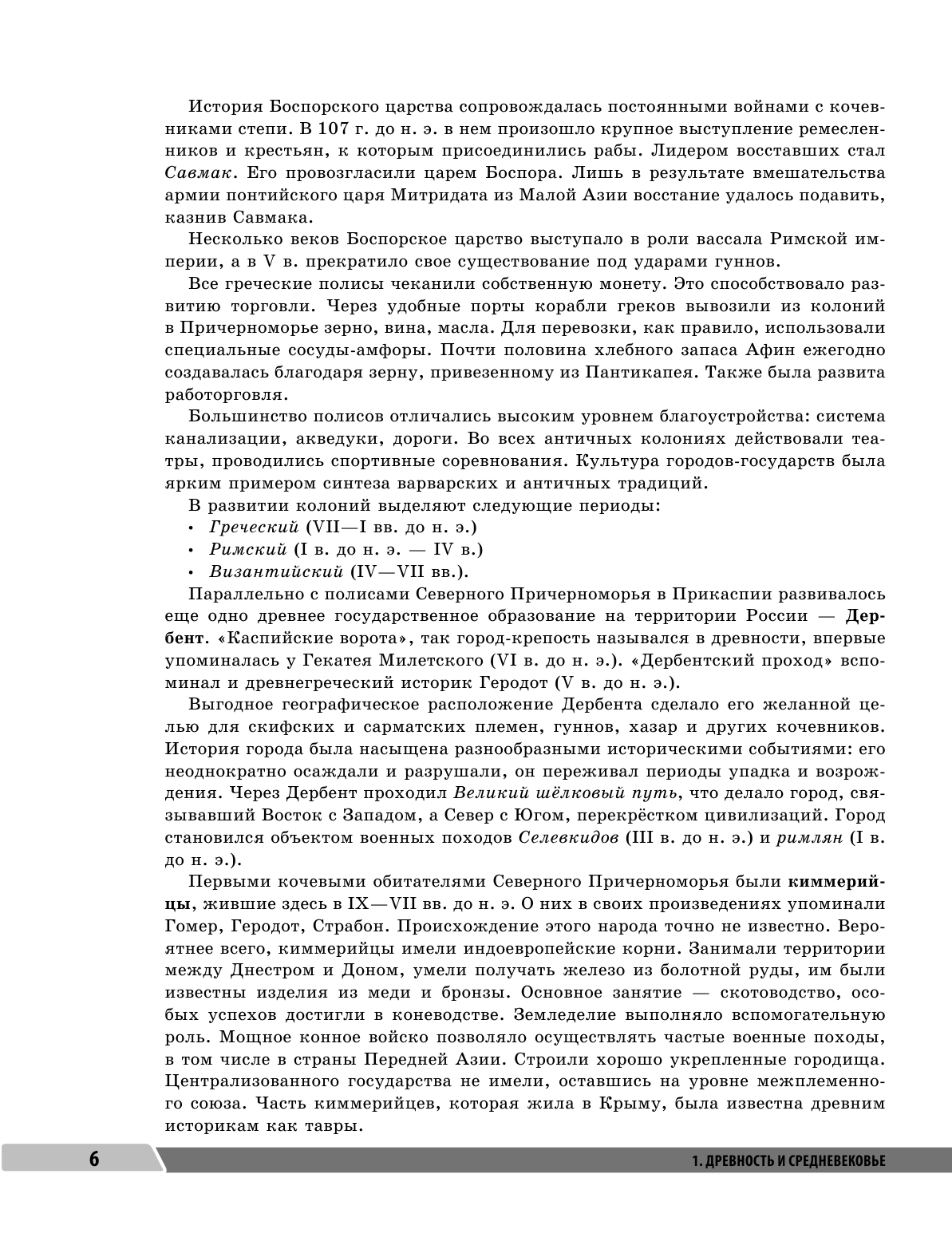 История Боспорского царства сопровождалась постоянными войнами с кочевниками степи. В 107 г. до н. э. в нем произошло крупное выступление ремесленников и крестьян, к которым присоединились рабы. Лидером восставших стал Савмак. Его провозгласили царем Боспора. Лишь в результате вмешательства армии понтийского царя Митридата из Малой Азии восстание удалось подавить, казнив Савмака.

Несколько веков Боспорское царство выступало в роли вассала Римской империи, а в V в. прекратило свое существование под ударами гуннов.

Все греческие полисы чеканили собственную монету. Это способствовало развитию торговли. Через удобные порты корабли греков вывозили из колоний в Причерноморье зерно, вина, масла. Для перевозки, как правило, использовали специальные сосуды-амфоры. Почти половина хлебного запаса Афин ежегодно создавалась благодаря зерну, привезенному из Пантикапея. Также была развита работорговля.

Большинство полисов отличались высоким уровнем благоустройства: система канализации, акведуки, дороги. Во всех античных колониях действовали театры, проводились спортивные соревнования. Культура городов-государств была ярким примером синтеза варварских и античных традиций.

В развитии колоний выделяют следующие периоды:
• Греческий (VII—I вв. до н. э.)
• Римский (I в. до н. э. — IV в.)
• Византийский (IV—VII вв.).

Параллельно с полисами Северного Причерноморья в Прикаспии развивалось еще одно древнее государственное образование на территории России — Дербент. «Каспийские ворота», так город-крепость назывался в древности, впервые упоминалась у Гекатея Милетского (VI в. до н. э.). «Дербентский проход» вспоминал и древнегреческий историк Геродот (V в. до н. э.).

Выгодное географическое расположение Дербента сделало его желанной целью для скифских и сарматских племен, гуннов, хазар и других кочевников. История города была насыщена разнообразными историческими событиями: его неоднократно осаждали и разрушали, он переживал периоды упадка и возрождения. Через Дербент проходил Великий шёлковый путь, что делало город, связывавший Восток с Западом, а Север с Югом, перекрёстком цивилизаций. Город становился объектом военных походов Селевкидов (III в. до н. э.) и римлян (I в. до н. э.).

Первыми кочевыми обитателями Северного Причерноморья были киммерийцы, жившие здесь в IX—VII вв. до н. э. О них в своих произведениях упоминали Гомер, Геродот, Страбон. Происхождение этого народа точно не известно. Вероятнее всего, киммерийцы имели индоевропейские корни. Занимали территории между Днестром и Доном, умели получать железо из болотной руды, им были известны изделия из меди и бронзы. Основное занятие — скотоводство, особых успехов достигли в коневодстве. Земледелие выполняло вспомогательную роль. Мощное конное войско позволяло осуществлять частые военные походы, в том числе в страны Передней Азии. Строили хорошо укрепленные городища. Централизованного государства не имели, оставшись на уровне межплеменного союза. Часть киммерийцев, которая жила в Крыму, была известна древним историкам как тавры.

6 1. ДРЕВНОСТЬ И СРЕДНЕВЕКОВЬЕ